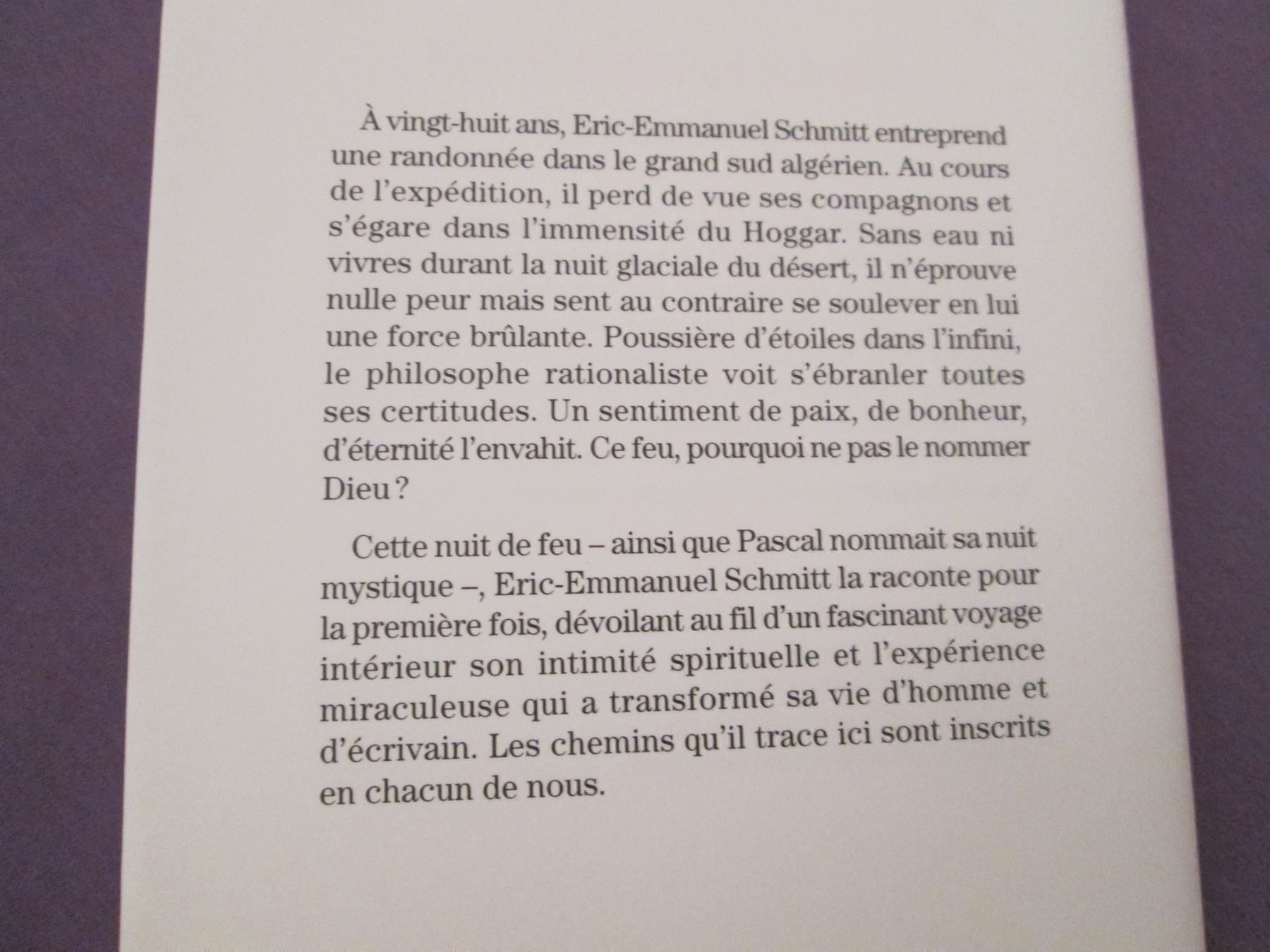 À vingt-huit ans, Eric-Emmanuel Schmitt entreprend une randonnée dans le grand sud algérien. Au cours de l'expédition, il perd de vue ses compagnons et s'égare dans l'immensité du Hoggar. Sans eau ni vivres durant la nuit glaciale du désert, il n'éprouve nulle peur mais sent au contraire se soulever en lui une force brûlante. Poussière d'étoiles dans l'infini, le philosophe rationaliste voit s'ébranler toutes ses certitudes. Un sentiment de paix, de bonheur, d'éternité l'envahit. Ce feu, pourquoi ne pas le nommer Dieu ?

Cette nuit de feu – ainsi que Pascal nommait sa nuit mystique –, Eric-Emmanuel Schmitt la raconte pour la première fois, dévoilant au fil d'un fascinant voyage intérieur son intimité spirituelle et l'expérience miraculeuse qui a transformé sa vie d'homme et d'écrivain. Les chemins qu'il trace ici sont inscrits en chacun de nous.